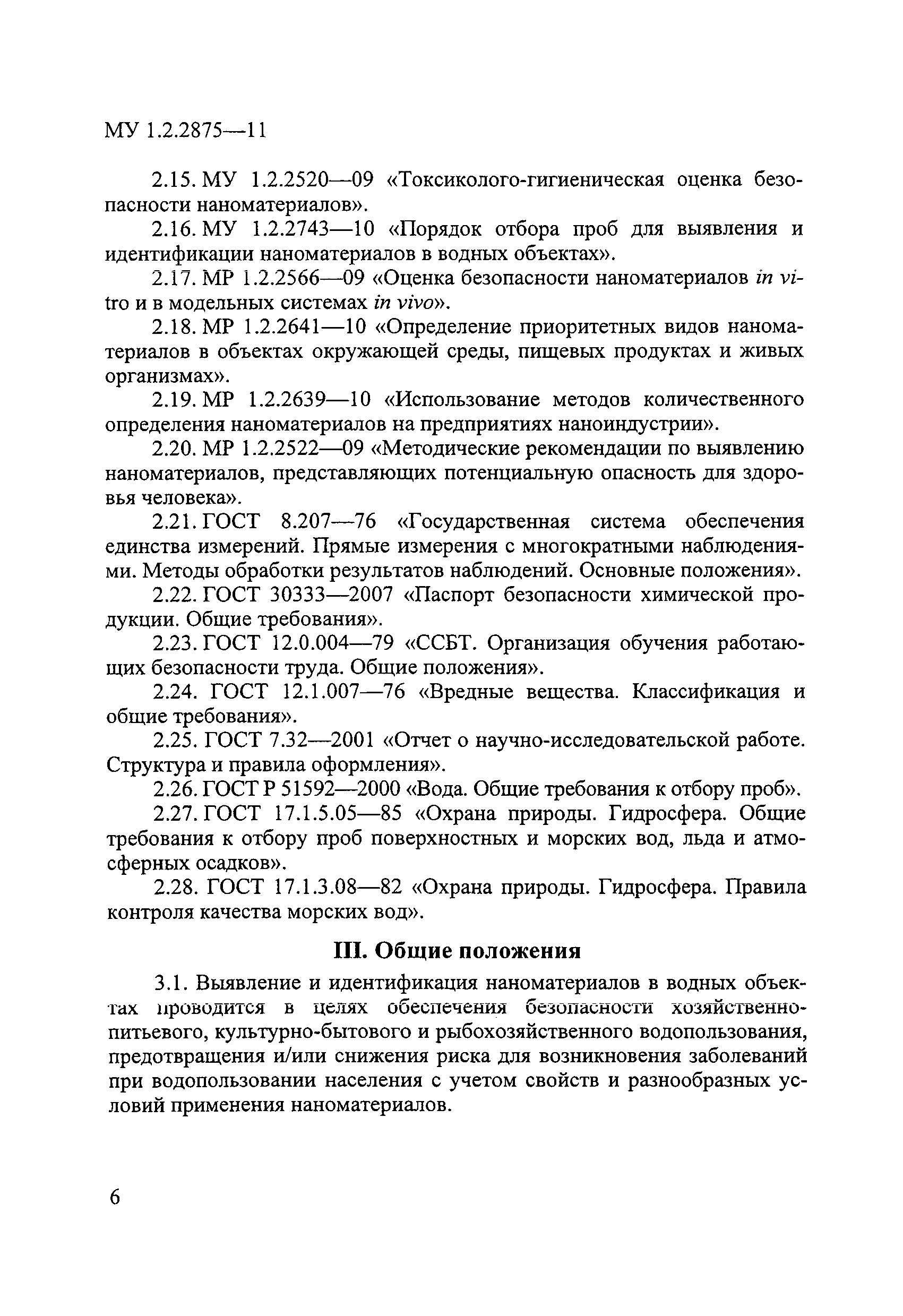 МУ 1.2.2875—11

2.15. МУ 1.2.2520—09 «Токсиколого-гигиеническая оценка безопасности наноматериалов».

2.16. МУ 1.2.2743—10 «Порядок отбора проб для выявления и идентификации наноматериалов в водных объектах».

2.17. МР 1.2.2566—09 «Оценка безопасности наноматериалов in vitro и в модельных системах in vivo».

2.18. МР 1.2.2641—10 «Определение приоритетных видов наноматериалов в объектах окружающей среды, пищевых продуктах и живых организмах».

2.19. МР 1.2.2639—10 «Использование методов количественного определения наноматериалов на предприятиях наноиндустрии».

2.20. МР 1.2.2522—09 «Методические рекомендации по выявлению наноматериалов, представляющих потенциальную опасность для здоровья человека».

2.21. ГОСТ 8.207—76 «Государственная система обеспечения единства измерений. Прямые измерения с многократными наблюдениями. Методы обработки результатов наблюдений. Основные положения».

2.22. ГОСТ 30333—2007 «Паспорт безопасности химической продукции. Общие требования».

2.23. ГОСТ 12.0.004—79 «ССБТ. Организация обучения работающих безопасности труда. Общие положения».

2.24. ГОСТ 12.1.007—76 «Вредные вещества. Классификация и общие требования».

2.25. ГОСТ 7.32—2001 «Отчет о научно-исследовательской работе. Структура и правила оформления».

2.26. ГОСТ Р 51592—2000 «Вода. Общие требования к отбору проб».

2.27. ГОСТ 17.1.5.05—85 «Охрана природы. Гидросфера. Общие требования к отбору проб поверхностных и морских вод, льда и атмосферных осадков».

2.28. ГОСТ 17.1.3.08—82 «Охрана природы. Гидросфера. Правила контроля качества морских вод».

III. Общие положения

3.1. Выявление и идентификация наноматериалов в водных объектах проводится в целях обеспечения безопасности хозяйственно-питьевого, культурно-бытового и рыбохозяйственного водопользования, предотвращения и/или снижения риска для возникновения заболеваний при водопользовании населения с учетом свойств и разнообразных условий применения наноматериалов.

6